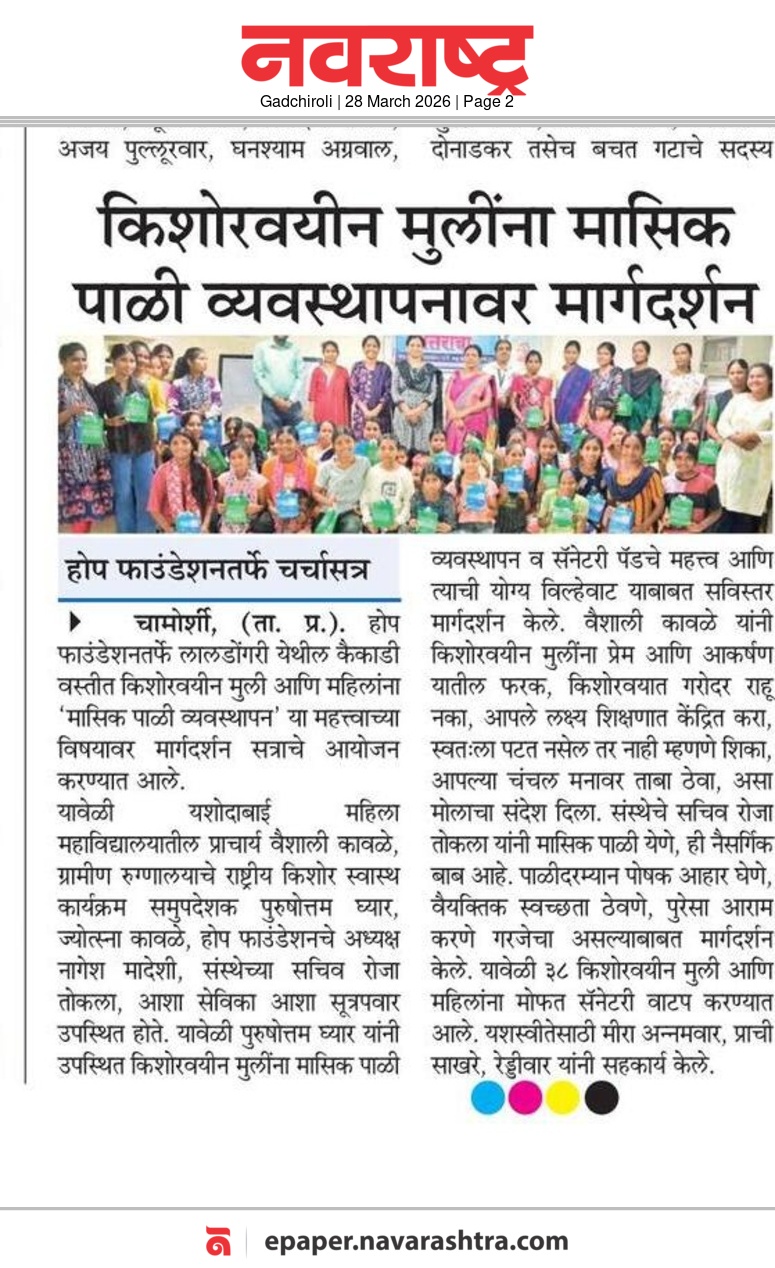 नवराष्ट्र
Gadchiroli | 28 March 2026 | Page 2

अजय पुल्लूरवार, घनश्याम अग्रवाल, दोनाडकर तसेच बचत गटाचे सदस्य

किशोरवयीन मुलींना मासिक पाळी व्यवस्थापनावर मार्गदर्शन

होप फाउंडेशनतर्फे चर्चासत्र

चामोर्शी, (ता. प्र.). होप फाउंडेशनतर्फे लालडोंगरी येथील कैकाडी वस्तीत किशोरवयीन मुली आणि महिलांना 'मासिक पाळी व्यवस्थापन' या महत्त्वाच्या विषयावर मार्गदर्शन सत्राचे आयोजन करण्यात आले.

यावेळी यशोदाबाई महिला महाविद्यालयातील प्राचार्य वैशाली कावळे, ग्रामीण रुग्णालयाचे राष्ट्रीय किशोर स्वास्थ कार्यक्रम समुपदेशक पुरुषोत्तम घ्यार, ज्योत्स्ना कावळे, होप फाउंडेशनचे अध्यक्ष नागेश मादेशी, संस्थेच्या सचिव रोजा तोकला, आशा सेविका आशा सूत्रपवार उपस्थित होते. यावेळी पुरुषोत्तम घ्यार यांनी उपस्थित किशोरवयीन मुलींना मासिक पाळी व्यवस्थापन व सॅनेटरी पॅडचे महत्त्व आणि त्याची योग्य विल्हेवाट याबाबत सविस्तर मार्गदर्शन केले. वैशाली कावळे यांनी किशोरवयीन मुलींना प्रेम आणि आकर्षण यातील फरक, किशोरवयात गरोदर राहू नका, आपले लक्ष्य शिक्षणात केंद्रित करा, स्वतःला पटत नसेल तर नाही म्हणणे शिका, आपल्या चंचल मनावर ताबा ठेवा, असा मोलाचा संदेश दिला. संस्थेचे सचिव रोजा तोकला यांनी मासिक पाळी येणे, ही नैसर्गिक बाब आहे. पाळीदरम्यान पोषक आहार घेणे, वैयक्तिक स्वच्छता ठेवणे, पुरेसा आराम करणे गरजेचा असल्याबाबत मार्गदर्शन केले. यावेळी ३८ किशोरवयीन मुली आणि महिलांना मोफत सॅनेटरी वाटप करण्यात आले. यशस्वीतेसाठी मीरा अन्नमवार, प्राची साखरे, रेड्डीवार यांनी सहकार्य केले.

epaper.navarashtra.com